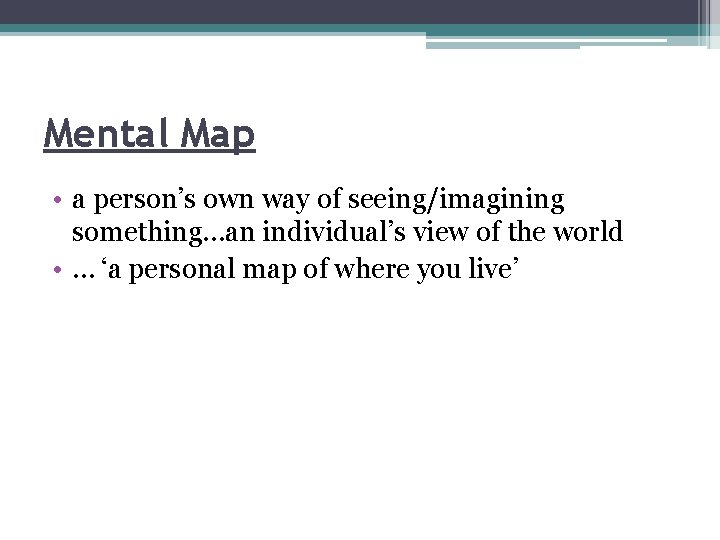 Mental Map

• a person’s own way of seeing/imagining something…an individual’s view of the world
• …‘a personal map of where you live’